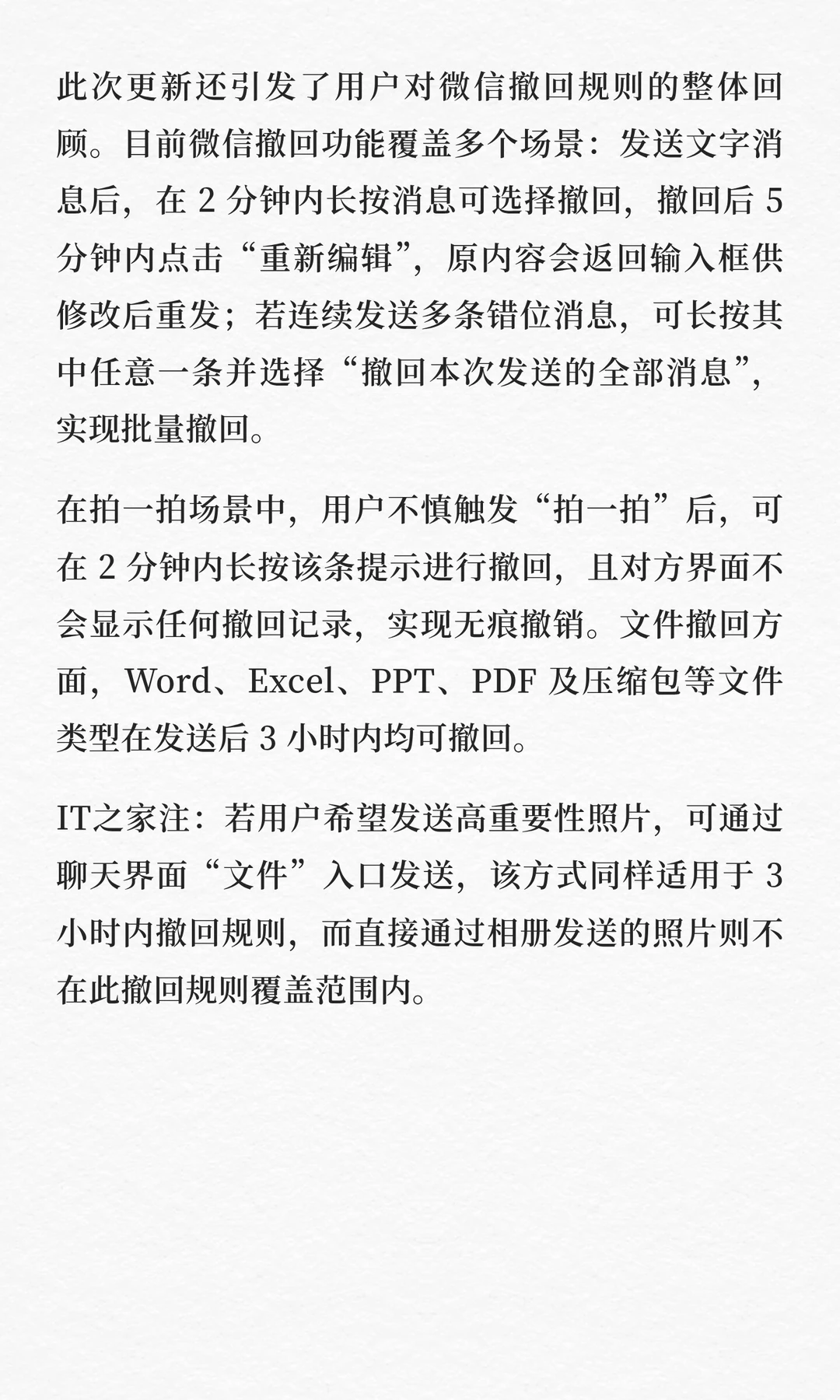 此次更新还引发了用户对微信撤回规则的整体回顾。目前微信撤回功能覆盖多个场景：发送文字消息后，在2分钟内长按消息可选择撤回，撤回后5分钟内点击“重新编辑”，原内容会返回输入框供修改后重发；若连续发送多条错位消息，可长按其中任意一条并选择“撤回本次发送的全部消息”，实现批量撤回。

在拍一拍场景中，用户不慎触发“拍一拍”后，可在2分钟内长按该条提示进行撤回，且对方界面不会显示任何撤回记录，实现无痕撤销。文件撤回方面，Word、Excel、PPT、PDF及压缩包等文件类型在发送后3小时内均可撤回。

IT之家注：若用户希望发送高重要性照片，可通过聊天界面“文件”入口发送，该方式同样适用于3小时内撤回规则，而直接通过相册发送的照片则不在此撤回规则覆盖范围内。